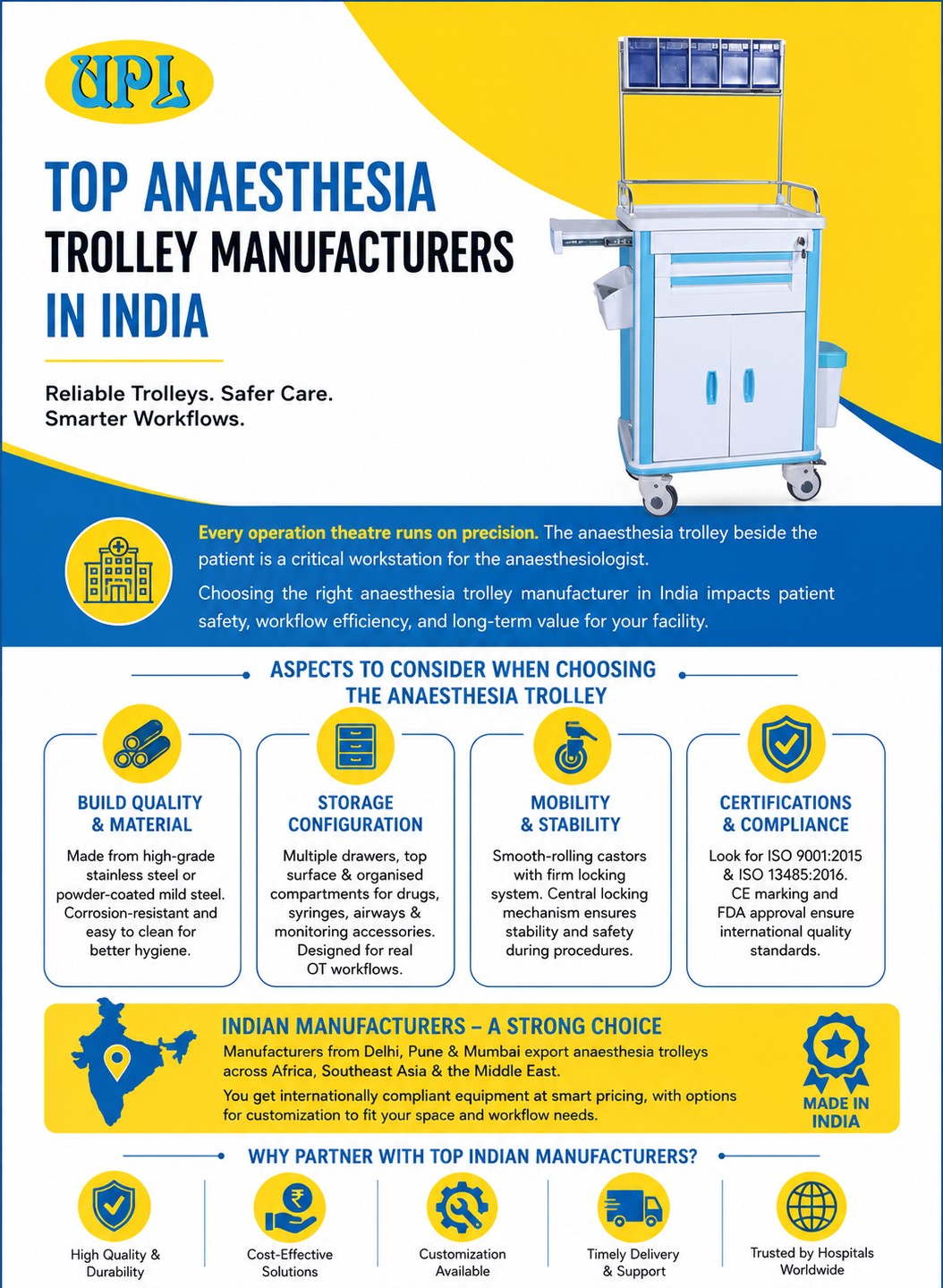 UPL

TOP ANAESTHESIA TROLLEY MANUFACTURERS IN INDIA

Reliable Trolleys. Safer Care. Smarter Workflows.

Every operation theatre runs on precision. The anaesthesia trolley beside the patient is a critical workstation for the anaesthesiologist.

Choosing the right anaesthesia trolley manufacturer in India impacts patient safety, workflow efficiency, and long-term value for your facility.

ASPECTS TO CONSIDER WHEN CHOOSING THE ANAESTHESIA TROLLEY

BUILD QUALITY & MATERIAL

Made from high-grade stainless steel or powder-coated mild steel. Corrosion-resistant and easy to clean for better hygiene.

STORAGE CONFIGURATION

Multiple drawers, top surface & organised compartments for drugs, syringes, airways & monitoring accessories. Designed for real OT workflows.

MOBILITY & STABILITY

Smooth-rolling castors with firm locking system. Central locking mechanism ensures stability and safety during procedures.

CERTIFICATIONS & COMPLIANCE

Look for ISO 9001:2015 & ISO 13485:2016. CE marking and FDA approval ensure international quality standards.

INDIAN MANUFACTURERS – A STRONG CHOICE

Manufacturers from Delhi, Pune & Mumbai export anaesthesia trolleys across Africa, Southeast Asia & the Middle East.

You get internationally compliant equipment at smart pricing, with options for customization to fit your space and workflow needs.

MADE IN INDIA

WHY PARTNER WITH TOP INDIAN MANUFACTURERS?

High Quality & Durability

Cost-Effective Solutions

Customization Available

Timely Delivery & Support

Trusted by Hospitals Worldwide